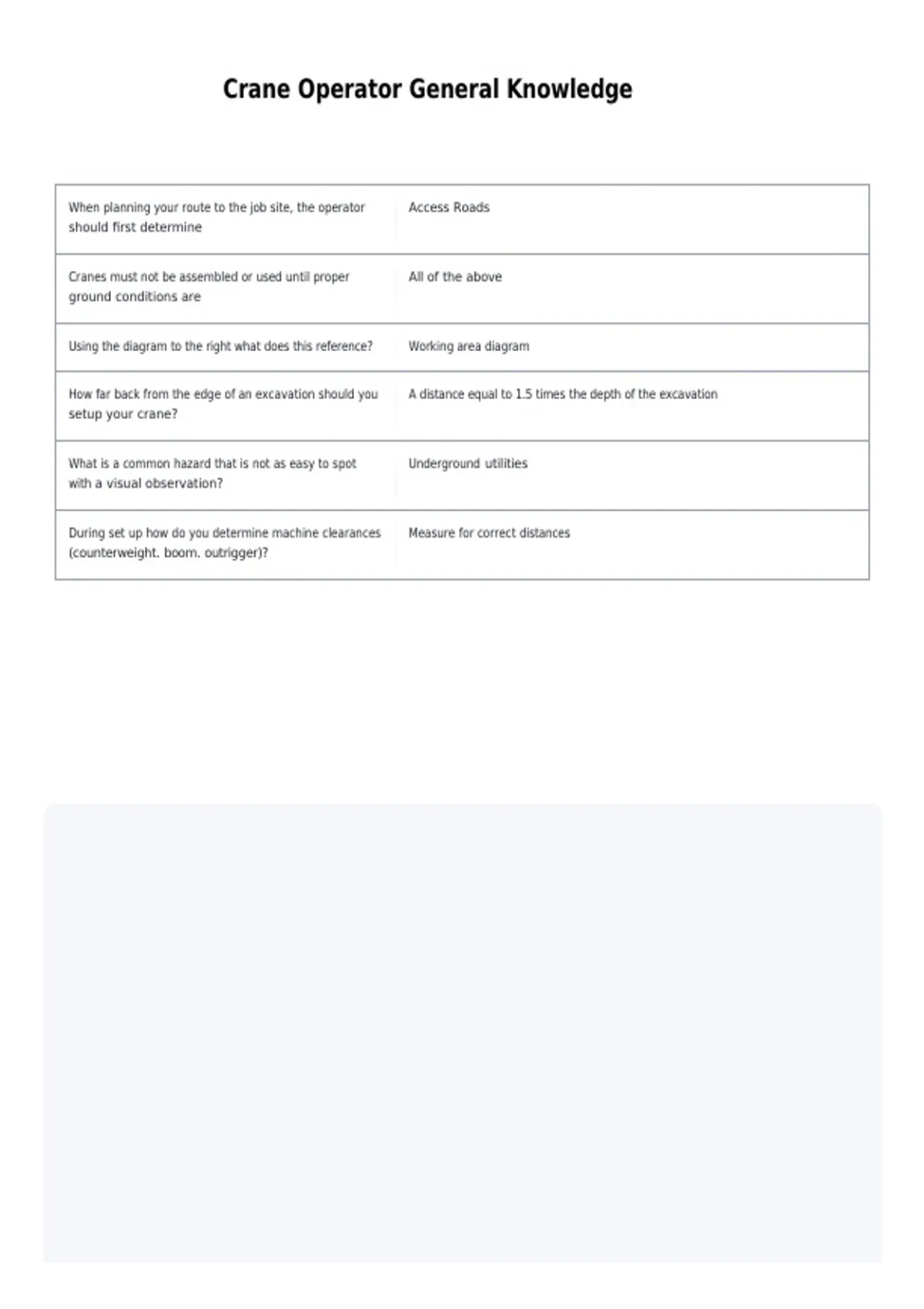 Crane Operator General Knowledge

| When planning your route to the job site, the operator should first determine | Access Roads |
|---|---|
| Cranes must not be assembled or used until proper ground conditions are | All of the above |
| Using the diagram to the right what does this reference? | Working area diagram |
| How far back from the edge of an excavation should you setup your crane? | A distance equal to 1.5 times the depth of the excavation |
| What is a common hazard that is not as easy to spot with a visual observation? | Underground utilities |
| During set up how do you determine machine clearances (counterweight. boom. outrigger)? | Measure for correct distances |